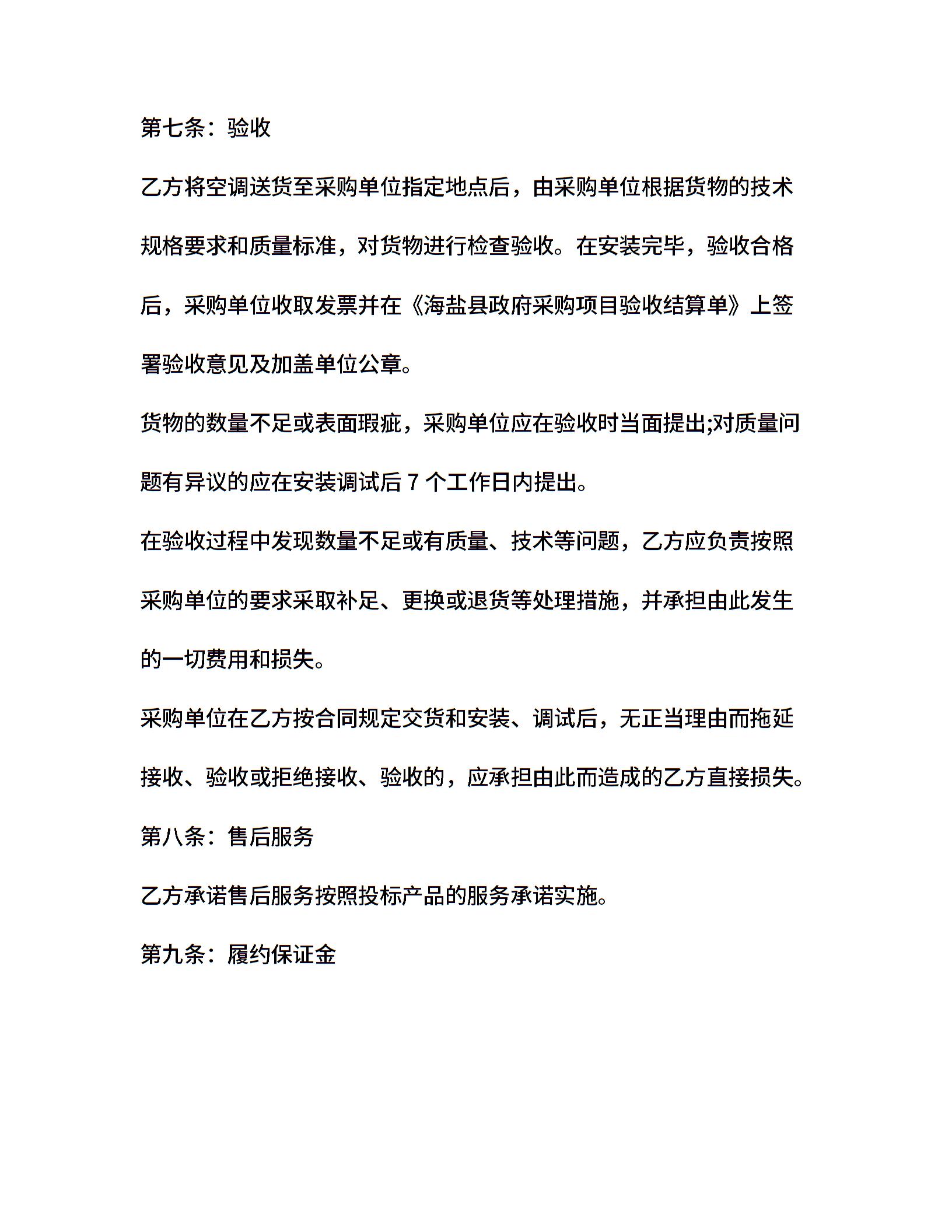 第七条：验收

乙方将空调送货至采购单位指定地点后，由采购单位根据货物的技术规格要求和质量标准，对货物进行检查验收。在安装完毕，验收合格后，采购单位收取发票并在《海盐县政府采购项目验收结算单》上签署验收意见及加盖单位公章。

货物的数量不足或表面瑕疵，采购单位应在验收时当面提出;对质量问题有异议的应在安装调试后 7 个工作日内提出。

在验收过程中发现数量不足或有质量、技术等问题，乙方应负责按照采购单位的要求采取补足、更换或退货等处理措施，并承担由此发生的一切费用和损失。

采购单位在乙方按合同规定交货和安装、调试后，无正当理由而拖延接收、验收或拒绝接收、验收的，应承担由此而造成的乙方直接损失。

第八条：售后服务

乙方承诺售后服务按照投标产品的服务承诺实施。

第九条：履约保证金